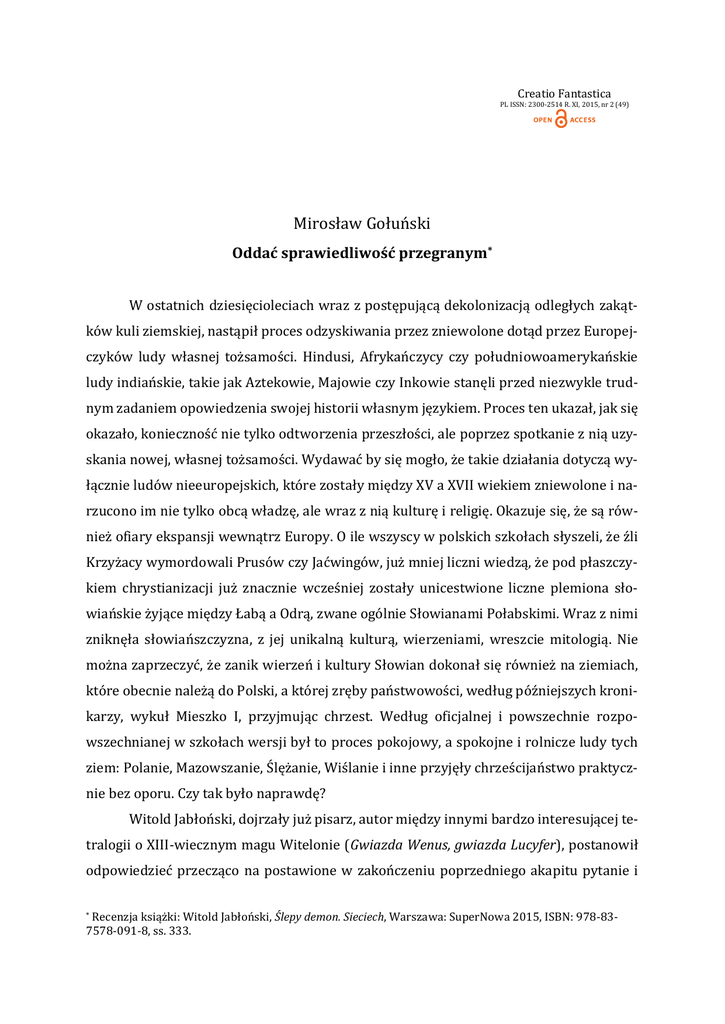 Creatio Fantastica
PL ISSN: 2300-2514 R. XI, 2015, nr 2 (49)
OPEN ACCESS

Mirosław Gołuński

Oddać sprawiedliwość przegranym*

W ostatnich dziesięcioleciach wraz z postępującą dekolonizacją odległych zakątków kuli ziemskiej, nastąpił proces odzyskiwania przez zniewolone dotąd przez Europejczyków ludy własnej tożsamości. Hindusi, Afrykańczycy czy południowoamerykańskie ludy indiańskie, takie jak Aztekowie, Majowie czy Inkowie stanęli przed niezwykle trudnym zadaniem opowiedzenia swojej historii własnym językiem. Proces ten ukazał, jak się okazało, konieczność nie tylko odtworzenia przeszłości, ale poprzez spotkanie z nią uzyskania nowej, własnej tożsamości. Wydawać by się mogło, że takie działania dotyczą wyłącznie ludów nieeuropejskich, które zostały między XV a XVII wiekiem zniewolone i narzucono im nie tylko obcą władzę, ale wraz z nią kulturę i religię. Okazuje się, że są również ofiary ekspansji wewnątrz Europy. O ile wszyscy w polskich szkołach słyszeli, że źli Krzyżacy wymordowali Prusów czy Jaćwingów, już mniej liczni wiedzą, że pod płaszczykiem chrystianizacji już znacznie wcześniej zostały unicestwione liczne plemiona słowiańskie żyjące między Łabą a Odrą, zwane ogólnie Słowianami Połabskimi. Wraz z nimi zniknęła słowiańszczyzna, z jej unikalną kulturą, wierzeniami, wreszcie mitologią. Nie można zaprzeczyć, że zanik wierzeń i kultury Słowian dokonał się również na ziemiach, które obecnie należą do Polski, a której zręby państwowości, według późniejszych kronikarzy, wykuł Mieszko I, przyjmując chrzest. Według oficjalnej i powszechnie rozpowszechnianej w szkołach wersji był to proces pokojowy, a spokojne i rolnicze ludy tych ziem: Polanie, Mazowszanie, Ślężanie, Wiślanie i inne przyjęły chrześcijaństwo praktycznie bez oporu. Czy tak było naprawdę?

Witold Jabłoński, dojrzały już pisarz, autor między innymi bardzo interesującej tetralogii o XIII-wiecznym magu Witelonie (Gwiazda Wenus, gwiazda Lucyfer), postanowił odpowiedzieć przecząco na postawione w zakończeniu poprzedniego akapitu pytanie i

* Recenzja książki: Witold Jabłoński, Ślepy demon. Sieciech, Warszawa: SuperNowa 2015, ISBN: 978-83-7578-091-8, ss. 333.